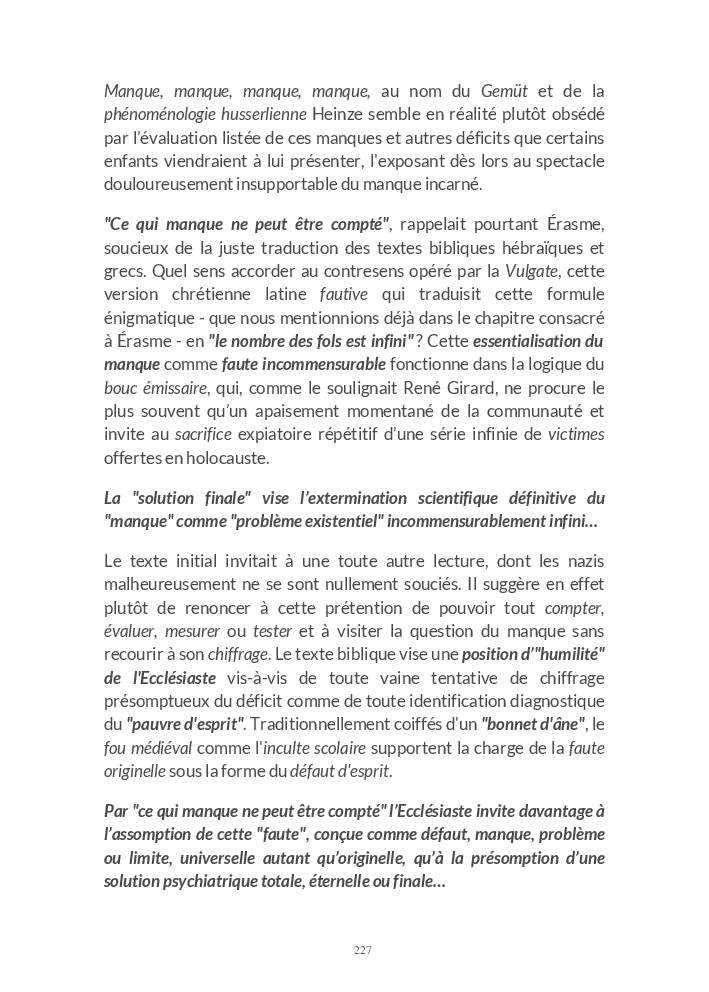 Manque, manque, manque, manque, au nom du Gemüt et de la phénoménologie husserlienne Heinze semble en réalité plutôt obsédé par l'évaluation listée de ces manques et autres déficits que certains enfants viendraient à lui présenter, l'exposant dès lors au spectacle douloureusement insupportable du manque incarné.

"Ce qui manque ne peut être compté", rappelait pourtant Érasme, soucieux de la juste traduction des textes bibliques hébraïques et grecs. Quel sens accorder au contresens opéré par la Vulgate, cette version chrétienne latine fautive qui traduisit cette formule énigmatique - que nous mentionnions déjà dans le chapitre consacré à Érasme - en "le nombre des fols est infini" ? Cette essentialisation du manque comme faute incommensurable fonctionne dans la logique du bouc émissaire, qui, comme le soulignait René Girard, ne procure le plus souvent qu'un apaisement momentané de la communauté et invite au sacrifice expiatoire répétitif d'une série infinie de victimes offertes en holocauste.

La "solution finale" vise l'extermination scientifique définitive du "manque" comme "problème existentiel" incommensurablement infini…

Le texte initial invitait à une toute autre lecture, dont les nazis malheureusement ne se sont nullement souciés. Il suggère en effet plutôt de renoncer à cette prétention de pouvoir tout compter, évaluer, mesurer ou tester et à visiter la question du manque sans recourir à son chiffrage. Le texte biblique vise une position d'"humilité" de l'Ecclésiaste vis-à-vis de toute vaine tentative de chiffrage présomptueux du déficit comme de toute identification diagnostique du "pauvre d'esprit". Traditionnellement coiffés d'un "bonnet d'âne", le fou médiéval comme l'inculte scolaire supportent la charge de la faute originelle sous la forme du défaut d'esprit.

Par "ce qui manque ne peut être compté" l'Ecclésiaste invite davantage à l'assomption de cette "faute", conçue comme défaut, manque, problème ou limite, universelle autant qu'originelle, qu'à la présomption d'une solution psychiatrique totale, éternelle ou finale…

227